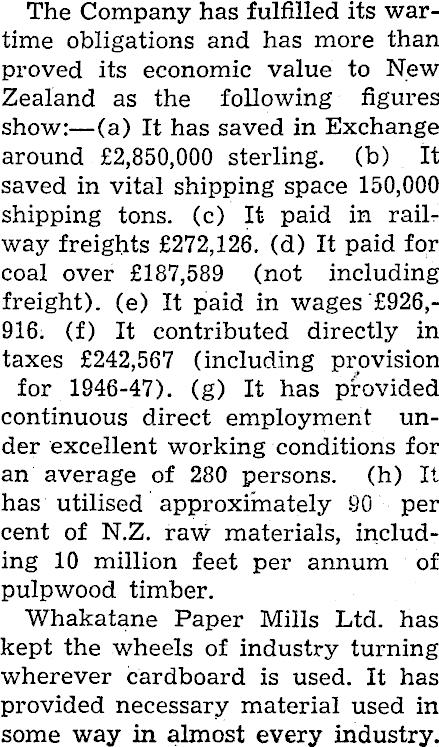 The Company has fulfilled its wartime obligations and has more than proved its economic value to New Zealand as the following figures show:—(a) It has saved in Exchange around £2,850,000 sterling. (b) It saved in vital shipping space 150,000 shipping tons. (c) It paid in railway freights £272,126. (d) It paid for coal over £187,589 (not including freight). (e) It paid in wages £926,916. (f) It contributed directly in taxes £242,567 (including provision for 1946-47). (g) It has provided continuous direct employment under excellent working conditions for an average of 280 persons. (h) It has utilised approximately 90 per cent of N.Z. raw materials, including 10 million feet per annum of pulpwood timber.

Whakatane Paper Mills Ltd. has kept the wheels of industry turning wherever cardboard is used. It has provided necessary material used in some way in almost every industry.